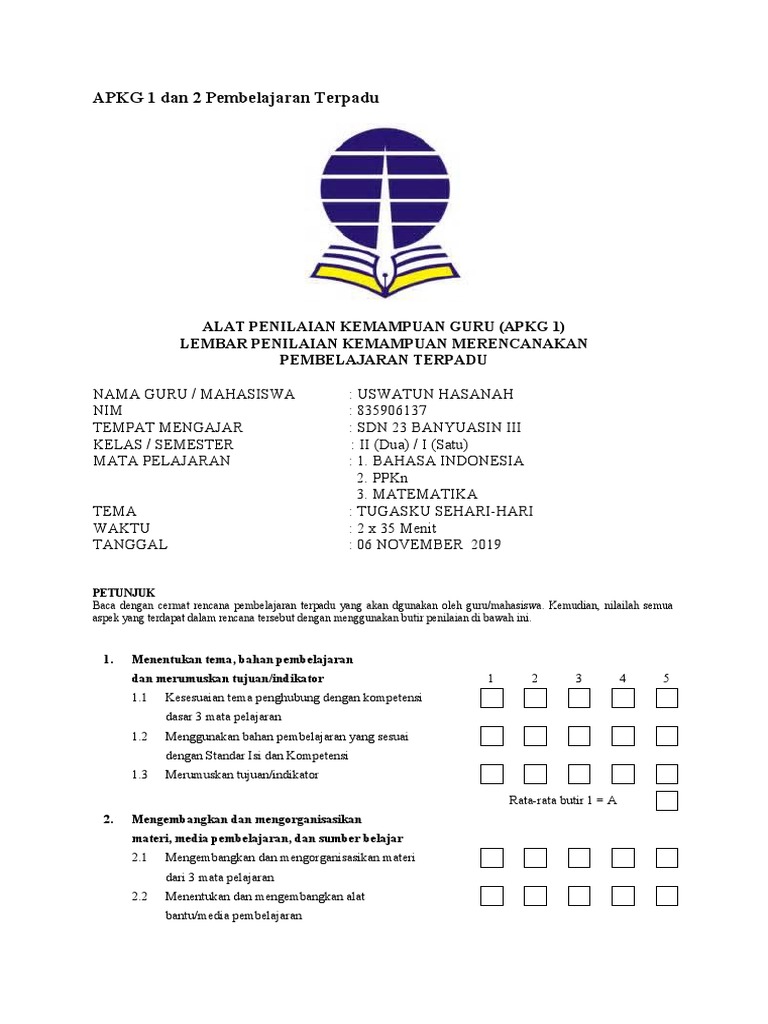 APKG 1 dan 2 Pembelajaran Terpadu

ALAT PENILAIAN KEMAMPUAN GURU (APKG 1)
LEMBAR PENILAIAN KEMAMPUAN MERENCANAKAN
PEMBELAJARAN TERPADU

NAMA GURU / MAHASISWA : USWATUN HASANAH
NIM : 835906137
TEMPAT MENGAJAR : SDN 23 BANYUASIN III
KELAS / SEMESTER : II (Dua) / I (Satu)
MATA PELAJARAN : 1. BAHASA INDONESIA
2. PPKn
3. MATEMATIKA
TEMA : TUGASKU SEHARI-HARI
WAKTU : 2 x 35 Menit
TANGGAL : 06 NOVEMBER 2019

PETUNJUK
Baca dengan cermat rencana pembelajaran terpadu yang akan dgunakan oleh guru/mahasiswa. Kemudian, nilailah semua aspek yang terdapat dalam rencana tersebut dengan menggunakan butir penilaian di bawah ini.

1. Menentukan tema, bahan pembelajaran dan merumuskan tujuan/indikator
1 2 3 4 5
1.1 Kesesuaian tema penghubung dengan kompetensi dasar 3 mata pelajaran
1.2 Menggunakan bahan pembelajaran yang sesuai dengan Standar Isi dan Kompetensi
1.3 Merumuskan tujuan/indikator
Rata-rata butir 1 = A

2. Mengembangkan dan mengorganisasikan materi, media pembelajaran, dan sumber belajar
2.1 Mengembangkan dan mengorganisasikan materi dari 3 mata pelajaran
2.2 Menentukan dan mengembangkan alat bantu/media pembelajaran